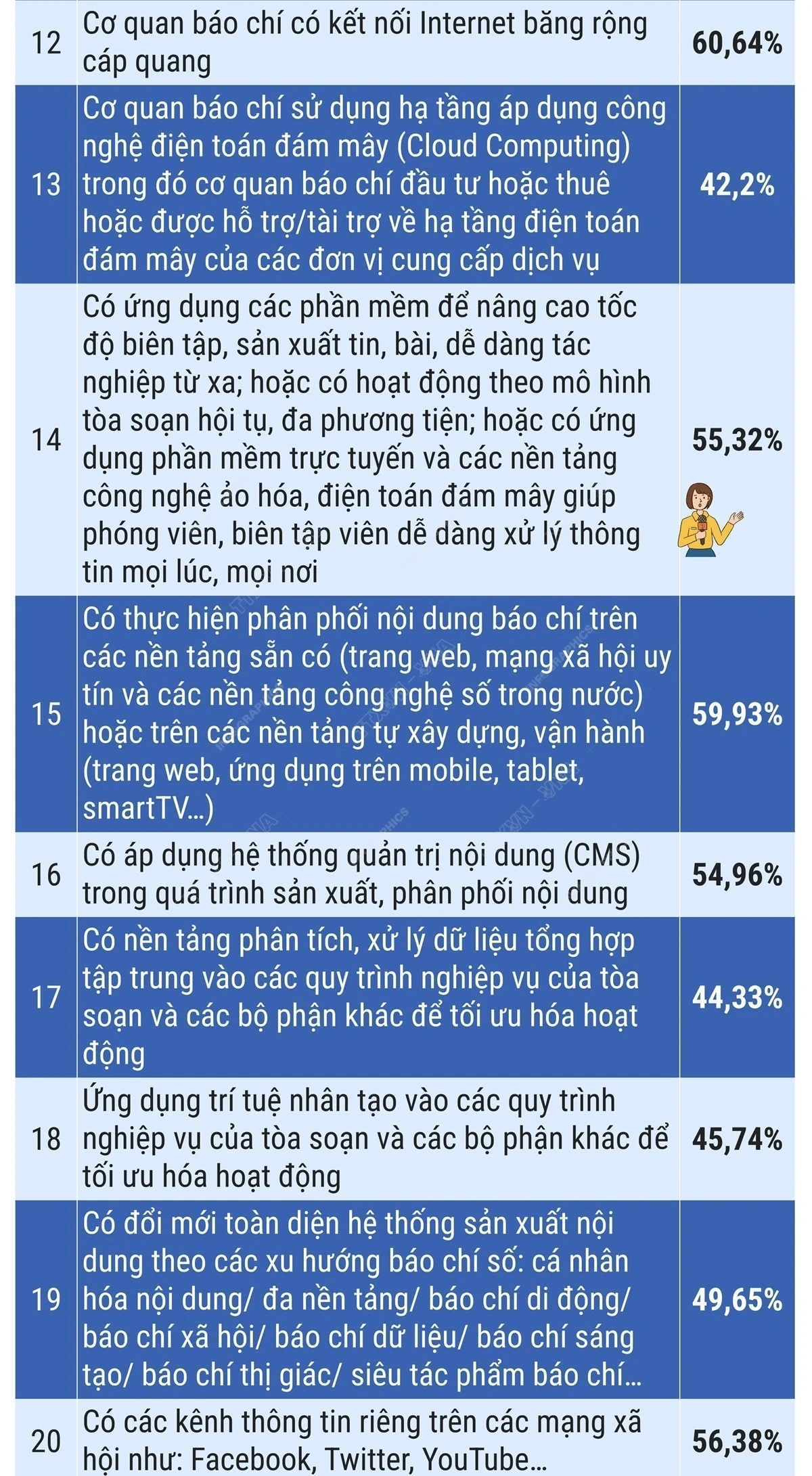 | | | |
|---|---|---|
| 12 | Cơ quan báo chí có kết nối Internet băng rộng cáp quang | 60,64% |
| 13 | Cơ quan báo chí sử dụng hạ tầng áp dụng công nghệ điện toán đám mây (Cloud Computing) trong đó cơ quan báo chí đầu tư hoặc thuê hoặc được hỗ trợ/tài trợ về hạ tầng điện toán đám mây của các đơn vị cung cấp dịch vụ | 42,2% |
| 14 | Có ứng dụng các phần mềm để nâng cao tốc độ biên tập, sản xuất tin, bài, dễ dàng tác nghiệp từ xa; hoặc có hoạt động theo mô hình tòa soạn hội tụ, đa phương tiện; hoặc có ứng dụng phần mềm trực tuyến và các nền tảng công nghệ ảo hóa, điện toán đám mây giúp phóng viên, biên tập viên dễ dàng xử lý thông tin mọi lúc, mọi nơi | 55,32% |
| 15 | Có thực hiện phân phối nội dung báo chí trên các nền tảng sẵn có (trang web, mạng xã hội uy tín và các nền tảng công nghệ số trong nước) hoặc trên các nền tảng tự xây dựng, vận hành (trang web, ứng dụng trên mobile, tablet, smartTV...) | 59,93% |
| 16 | Có áp dụng hệ thống quản trị nội dung (CMS) trong quá trình sản xuất, phân phối nội dung | 54,96% |
| 17 | Có nền tảng phân tích, xử lý dữ liệu tổng hợp tập trung vào các quy trình nghiệp vụ của tòa soạn và các bộ phận khác để tối ưu hóa hoạt động | 44,33% |
| 18 | Ứng dụng trí tuệ nhân tạo vào các quy trình nghiệp vụ của tòa soạn và các bộ phận khác để tối ưu hóa hoạt động | 45,74% |
| 19 | Có đổi mới toàn diện hệ thống sản xuất nội dung theo các xu hướng báo chí số: cá nhân hóa nội dung/ đa nền tảng/ báo chí di động/ báo chí xã hội/ báo chí dữ liệu/ báo chí sáng tạo/ báo chí thị giác/ siêu tác phẩm báo chí... | 49,65% |
| 20 | Có các kênh thông tin riêng trên các mạng xã hội như: Facebook, Twitter, YouTube... | 56,38% |